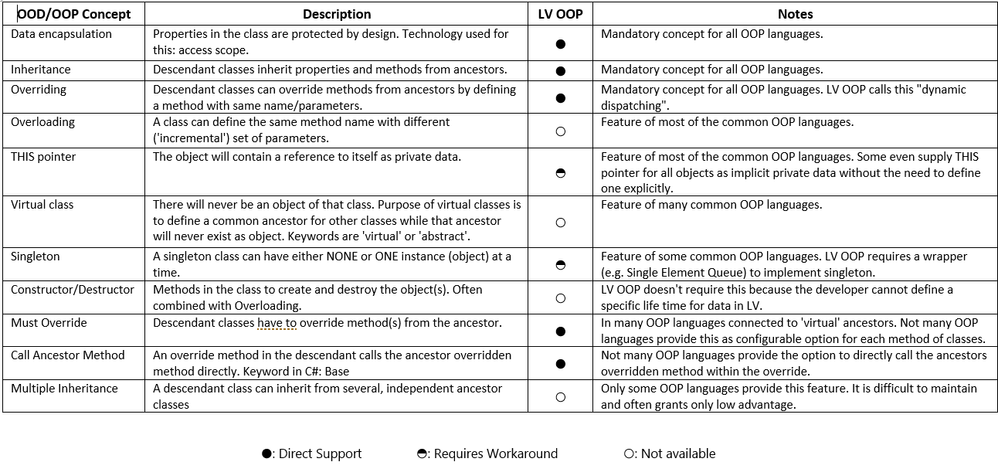 | OOD/OOP Concept | Description | LV OOP | Notes |
|---|---|---|---|
| Data encapsulation | Properties in the class are protected by design. Technology used for this: access scope. | ● | Mandatory concept for all OOP languages. |
| Inheritance | Descendant classes inherit properties and methods from ancestors. | ● | Mandatory concept for all OOP languages. |
| Overriding | Descendant classes can override methods from ancestors by defining a method with same name/parameters. | ● | Mandatory concept for all OOP languages. LV OOP calls this "dynamic dispatching". |
| Overloading | A class can define the same method name with different ('incremental') set of parameters. | ○ | Feature of most of the common OOP languages. |
| THIS pointer | The object will contain a reference to itself as private data. | ◓ | Feature of most of the common OOP languages. Some even supply THIS pointer for all objects as implicit private data without the need to define one explicitly. |
| Virtual class | There will never be an object of that class. Purpose of virtual classes is to define a common ancestor for other classes while that ancestor will never exist as object. Keywords are 'virtual' or 'abstract'. | ○ | Feature of many common OOP languages. |
| Singleton | A singleton class can have either NONE or ONE instance (object) at a time. | ◓ | Feature of some common OOP languages. LV OOP requires a wrapper (e.g. Single Element Queue) to implement singleton. |
| Constructor/Destructor | Methods in the class to create and destroy the object(s). Often combined with Overloading. | ○ | LV OOP doesn't require this because the developer cannot define a specific life time for data in LV. |
| Must Override | Descendant classes have to override method(s) from the ancestor. | ● | In many OOP languages connected to 'virtual' ancestors. Not many OOP languages provide this as configurable option for each method of classes. |
| Call Ancestor Method | An override method in the descendant calls the ancestor overridden method directly. Keyword in C#: Base | ● | Not many OOP languages provide the option to directly call the ancestors overridden method within the override. |
| Multiple Inheritance | A descendant class can inherit from several, independent ancestor classes | ○ | Only some OOP languages provide this feature. It is difficult to maintain and often grants only low advantage. |

●: Direct Support ◓: Requires Workaround ○: Not available